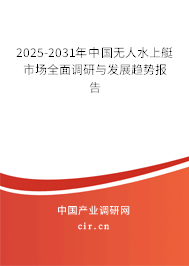 2025-2031年中国无人水上艇市场全面调研与发展趋势报告

中国产业调研网

cir.cn